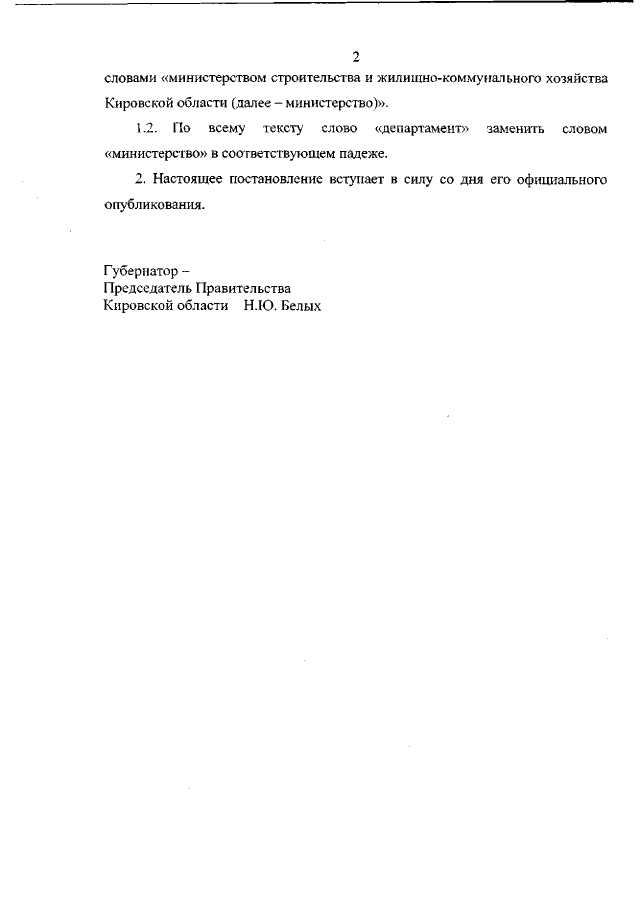 2

словами «министерством строительства и жилищно-коммунального хозяйства Кировской области (далее – министерство)».

1.2. По всему тексту слово «департамент» заменить словом «министерство» в соответствующем падеже.

2. Настоящее постановление вступает в силу со дня его официального опубликования.

Губернатор –
Председатель Правительства
Кировской области Н.Ю. Белых